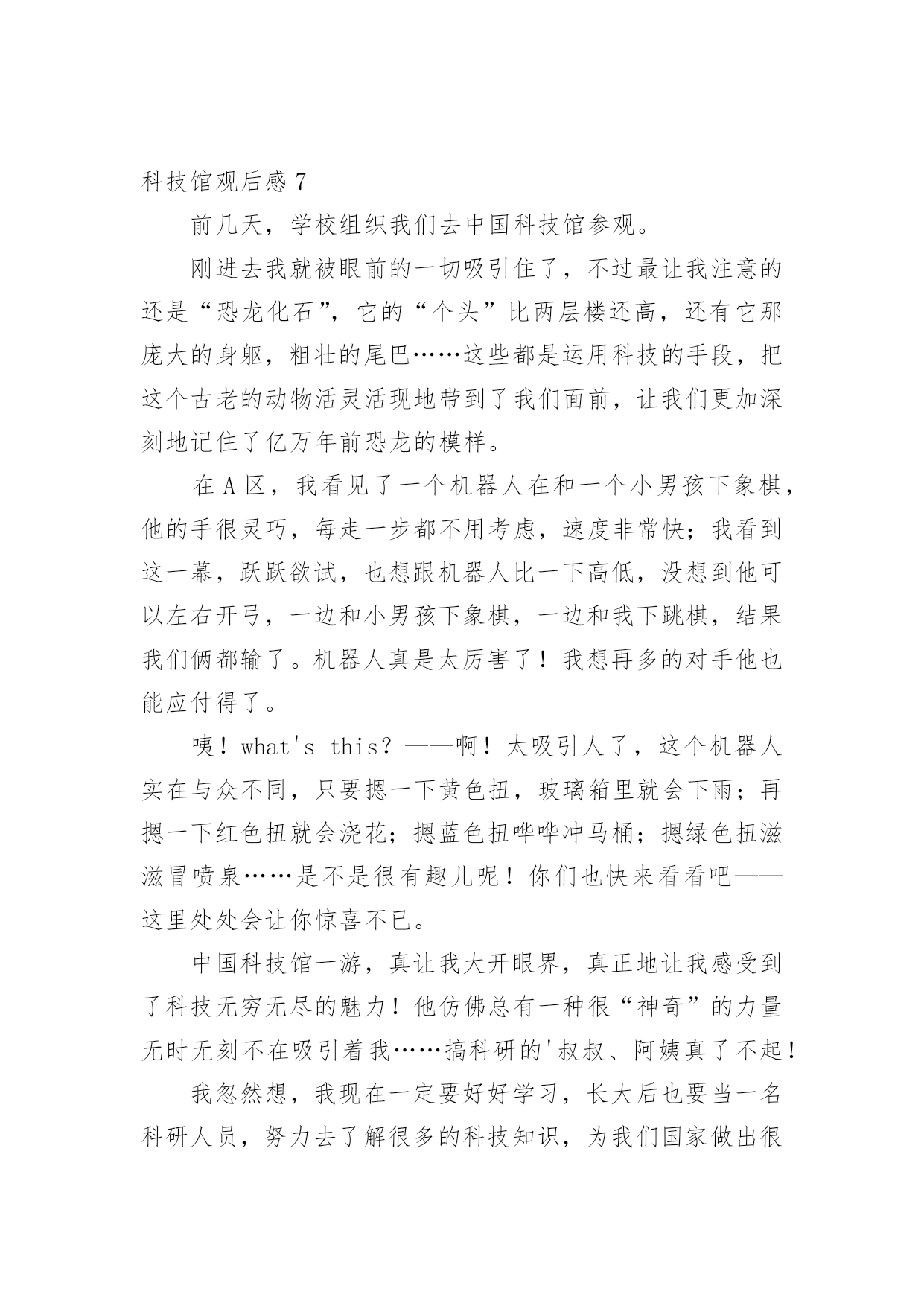 科技馆观后感 7

前几天，学校组织我们去中国科技馆参观。

刚进去我就被眼前的一切吸引住了，不过最让我注意的还是“恐龙化石”，它的“个头”比两层楼还高，还有它那庞大的身躯，粗壮的尾巴……这些都是运用科技的手段，把这个古老的动物活灵活现地带到了我们面前，让我们更加深刻地记住了亿万年前恐龙的模样。

在 A 区，我看见了一个机器人在和一个小男孩下象棋，他的手很灵巧，每走一步都不用考虑，速度非常快；我看到这一幕，跃跃欲试，也想跟机器人比一下高低，没想到他可以左右开弓，一边和小男孩下象棋，一边和我下跳棋，结果我们俩都输了。机器人真是太厉害了！我想再多的对手他也能应付得了。

咦！what's this？——啊！太吸引人了，这个机器人实在与众不同，只要摁一下黄色扭，玻璃箱里就会下雨；再摁一下红色扭就会浇花；摁蓝色扭哗哗冲马桶；摁绿色扭滋滋冒喷泉……是不是很有趣儿呢！你们也快来看看吧——这里处处会让你惊喜不已。

中国科技馆一游，真让我大开眼界，真正地让我感受到了科技无穷无尽的魅力！他仿佛总有一种很“神奇”的力量无时无刻不在吸引着我……搞科研的'叔叔、阿姨真了不起！

我忽然想，我现在一定要好好学习，长大后也要当一名科研人员，努力去了解很多的科技知识，为我们国家做出很